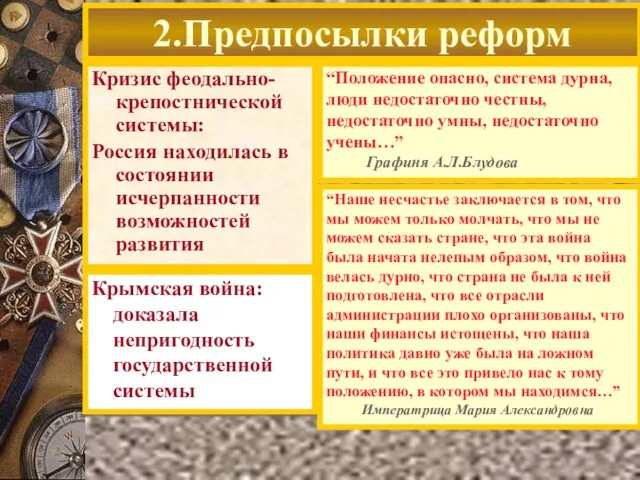 2.Предпосылки реформ

Кризис феодально-крепостнической системы:
Россия находилась в состоянии исчерпанности возможностей развития

Крымская война: доказала непригодность государственной системы

“Положение опасно, система дурна, люди недостаточно честны, недостаточно умны, недостаточно учены…”
Графиня А.Л.Блудова

“Наше несчастье заключается в том, что мы можем только молчать, что мы не можем сказать стране, что эта война была начата нелепым образом, что война велась дурно, что страна не была к ней подготовлена, что все отрасли администрации плохо организованы, что наши финансы истощены, что наша политика давно уже была на ложном пути, и что все это привело нас к тому положению, в котором мы находимся…”
Императрица Мария Александровна